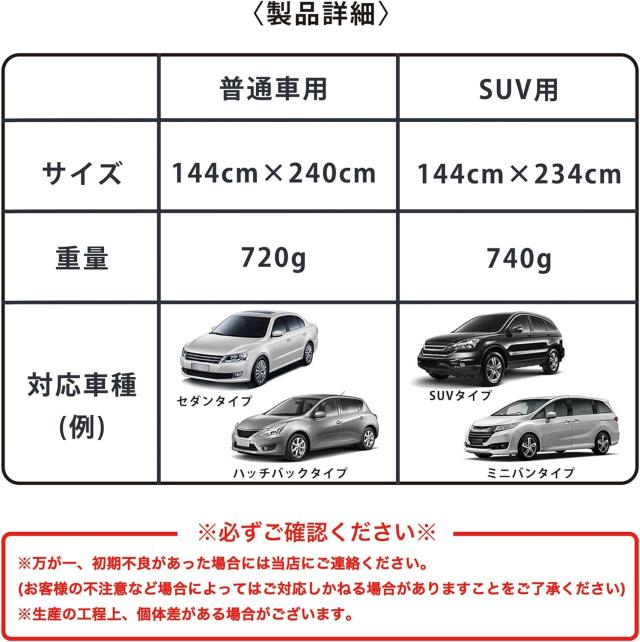 〈製品詳細〉

|  | 普通車用 | SUV用 |
|---|---|---|
| サイズ | 144cm×240cm | 144cm×234cm |
| 重量 | 720g | 740g |
| 対応車種 (例) | セダンタイプ ハッチバックタイプ | SUVタイプ ミニバンタイプ |

※必ずご確認ください※

※万が一、初期不良があった場合には当店にご連絡ください。
(お客様の不注意など場合によってはご対応しかねる場合がありますことをご了承ください)
※生産の工程上、個体差がある場合がございます。